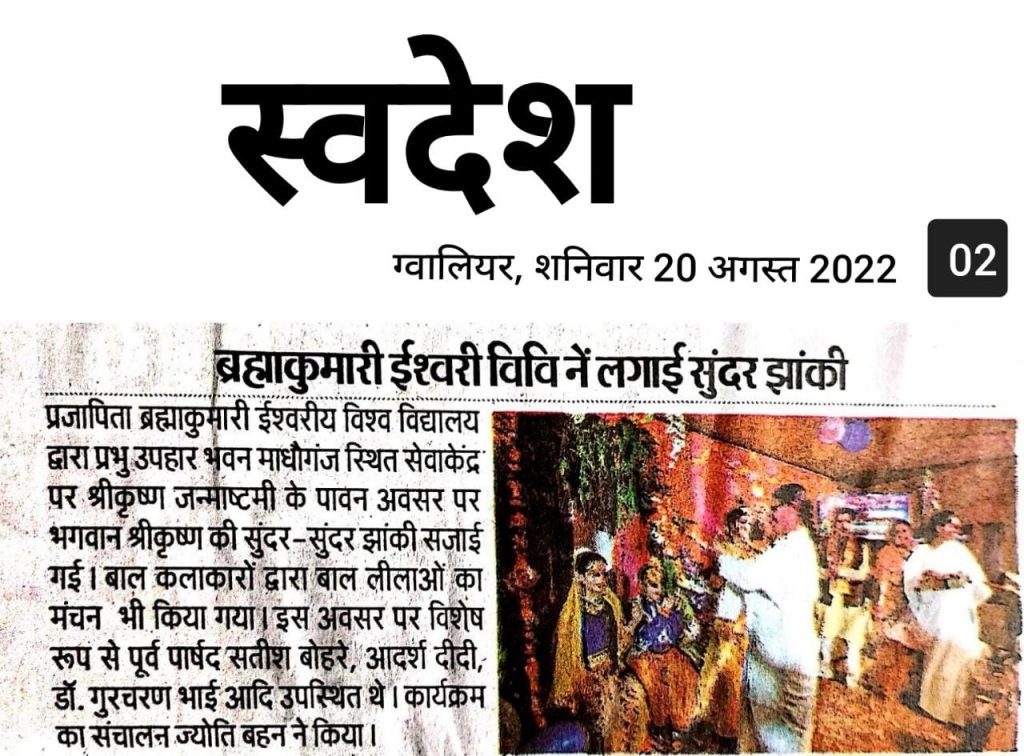 स्वदेश

ग्वालियर, शनिवार 20 अगस्त 2022

02

ब्रह्माकुमारी ईश्वरी विवि नें लगाई सुंदर झांकी

प्रजापिता ब्रह्माकुमारी ईश्वरीय विश्व विद्यालय द्वारा प्रभु उपहार भवन माधौगंज स्थित सेवाकेंद्र पर श्रीकृष्ण जन्माष्टमी के पावन अवसर पर भगवान श्रीकृष्ण की सुंदर-सुंदर झांकी सजाई गई। बाल कलाकारों द्वारा बाल लीलाओं का मंचन भी किया गया। इस अवसर पर विशेष रूप से पूर्व पार्षद सतीश बोहरे, आदर्श दीदी, डॉ. गुरचरण भाई आदि उपस्थित थे। कार्यक्रम का संचालन ज्योति बहन ने किया।